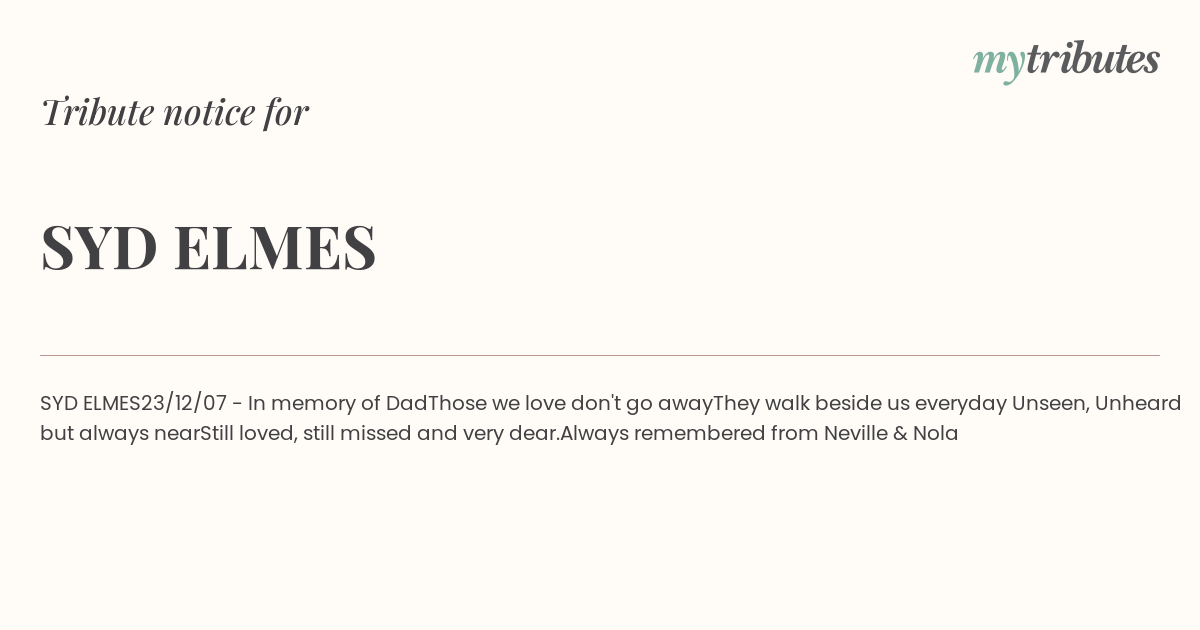 mytributes

Tribute notice for

SYD ELMES

SYD ELMES23/12/07 - In memory of DadThose we love don't go awayThey walk beside us everyday Unseen, Unheard but always nearStill loved, still missed and very dear.Always remembered from Neville & Nola